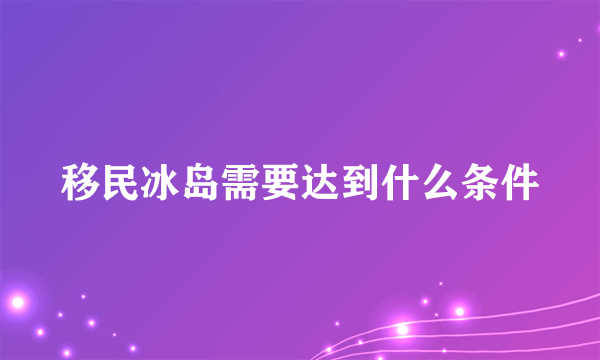 移民冰岛需要达到什么条件